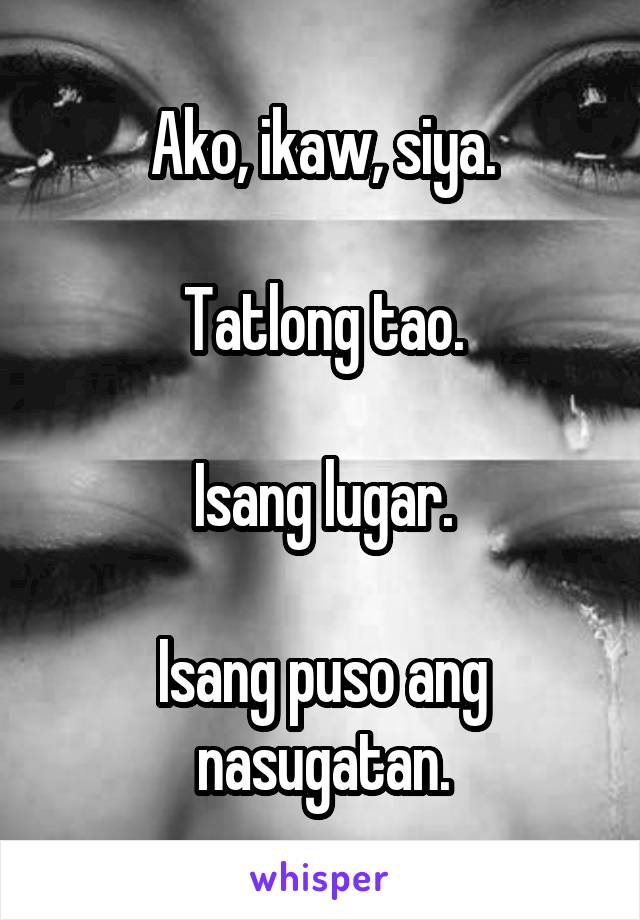 Ako, ikaw, siya.

Tatlong tao.

Isang lugar.

Isang puso ang nasugatan.

whisper